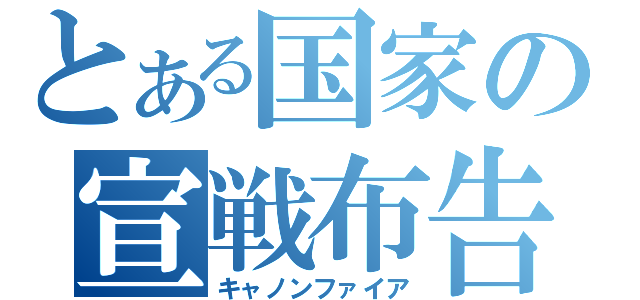 とある国家の
宣戦布告
キャノンファイア